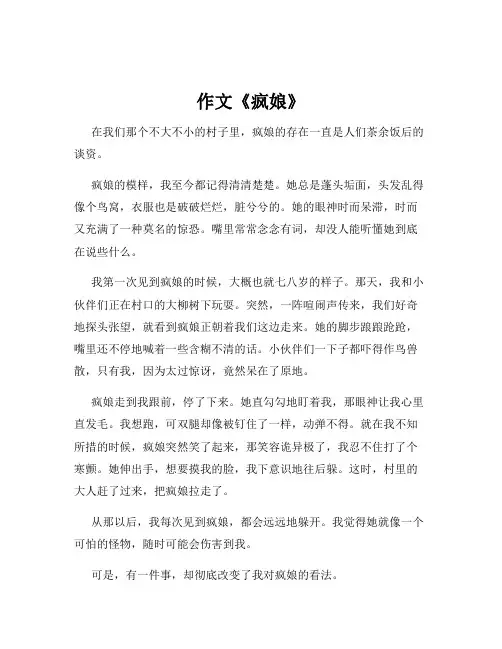 作文《疯娘》

在我们那个不大不小的村子里，疯娘的存在一直是人们茶余饭后的谈资。

疯娘的模样，我至今都记得清清楚楚。她总是蓬头垢面，头发乱得像个鸟窝，衣服也是破破烂烂，脏兮兮的。她的眼神时而呆滞，时而又充满了一种莫名的惊恐。嘴里常常念念有词，却没人能听懂她到底在说些什么。

我第一次见到疯娘的时候，大概也就七八岁的样子。那天，我和小伙伴们正在村口的大柳树下玩耍。突然，一阵喧闹声传来，我们好奇地探头张望，就看到疯娘正朝着我们这边走来。她的脚步踉踉跄跄，嘴里还不停地喊着一些含糊不清的话。小伙伴们一下子都吓得作鸟兽散，只有我，因为太过惊讶，竟然呆在了原地。

疯娘走到我跟前，停了下来。她直勾勾地盯着我，那眼神让我心里直发毛。我想跑，可双腿却像被钉住了一样，动弹不得。就在我不知所措的时候，疯娘突然笑了起来，那笑容诡异极了，我忍不住打了个寒颤。她伸出手，想要摸我的脸，我下意识地往后躲。这时，村里的大人赶了过来，把疯娘拉走了。

从那以后，我每次见到疯娘，都会远远地躲开。我觉得她就像一个可怕的怪物，随时可能会伤害到我。

可是，有一件事，却彻底改变了我对疯娘的看法。